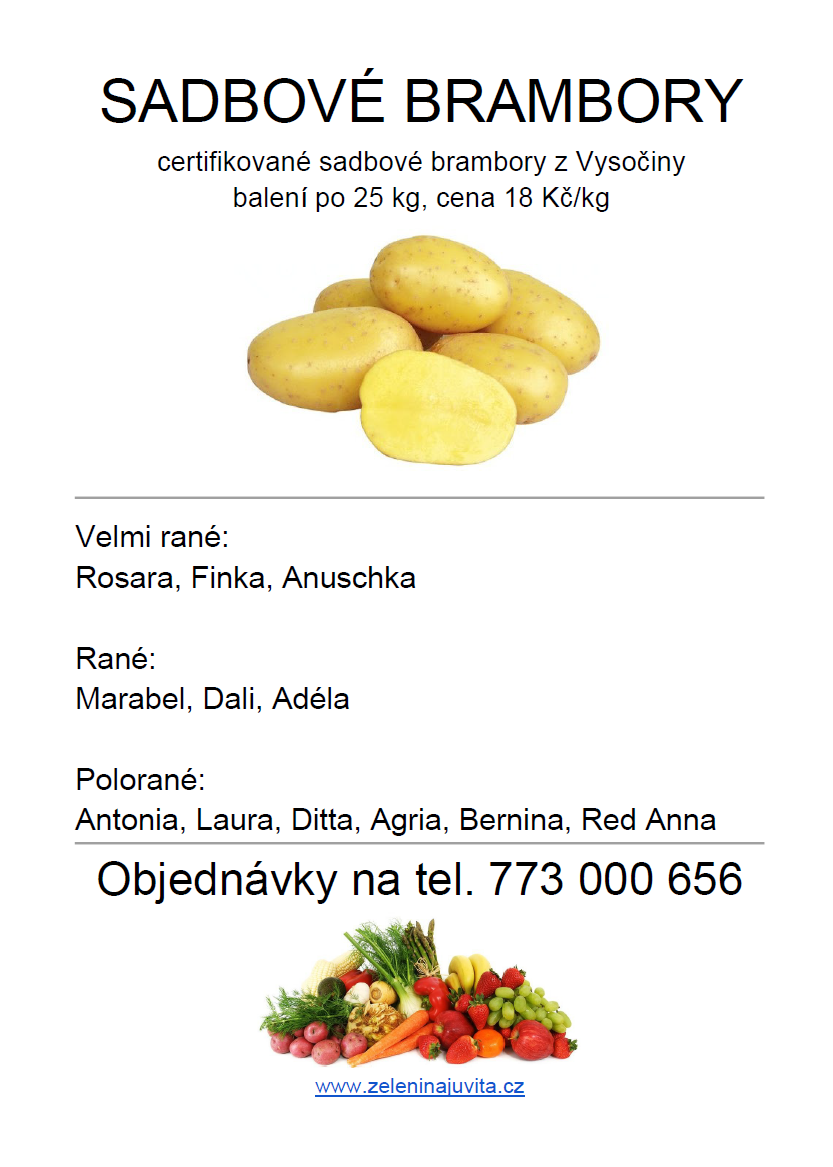 SADBOVÉ BRAMBORY

certifikované sadbové brambory z Vysočiny
balení po 25 kg, cena 18 Kč/kg

Velmi rané:
Rosara, Finka, Anuschka

Rané:
Marabel, Dali, Adéla

Polorané:
Antonia, Laura, Ditta, Agria, Bernina, Red Anna

Objednávky na tel. 773 000 656

www.zeleninajuvita.cz